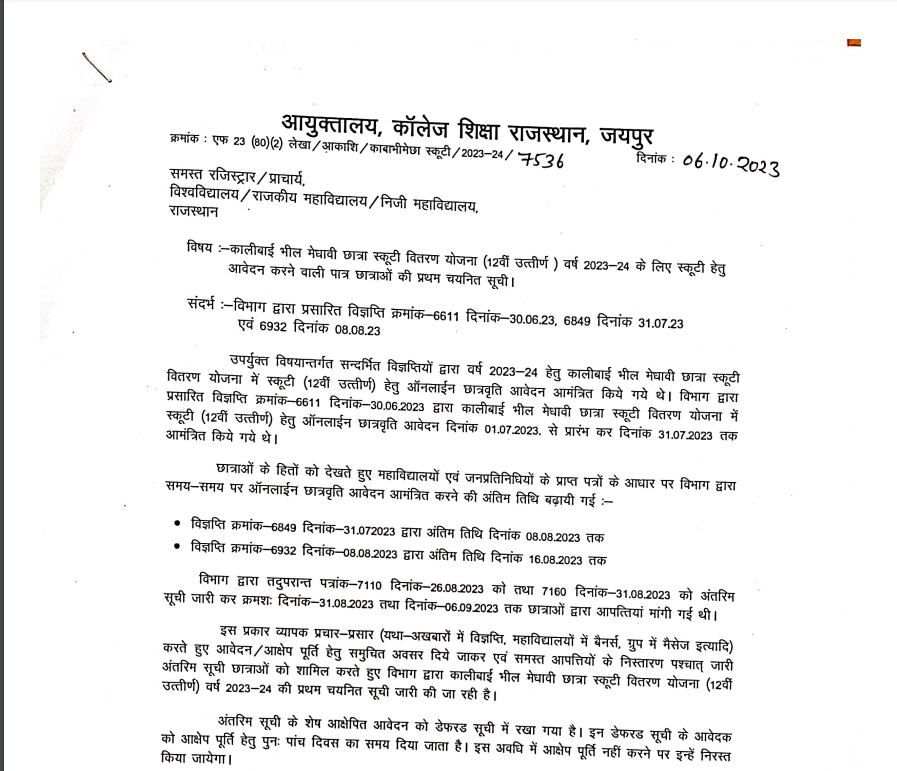 आयुक्तालय, कॉलेज शिक्षा राजस्थान, जयपुर

क्रमांक : एफ 23 (80)(2) लेखा/आकाशि/काबाभीमेछा स्कूटी/2023–24/7536 दिनांक : 06.10.2023

समस्त रजिस्ट्रार/प्राचार्य,
विश्वविद्यालय/राजकीय महाविद्यालय/निजी महाविद्यालय,
राजस्थान

विषय :–कालीबाई भील मेधावी छात्रा स्कूटी वितरण योजना (12वीं उत्तीर्ण ) वर्ष 2023–24 के लिए स्कूटी हेतु आवेदन करने वाली पात्र छात्राओं की प्रथम चयनित सूची।

संदर्भ :–विभाग द्वारा प्रसारित विज्ञप्ति क्रमांक–6611 दिनांक–30.06.23, 6849 दिनांक 31.07.23 एवं 6932 दिनांक 08.08.23

उपर्युक्त विषयान्तर्गत सन्दर्भित विज्ञप्तियों द्वारा वर्ष 2023–24 हेतु कालीबाई भील मेधावी छात्रा स्कूटी वितरण योजना में स्कूटी (12वीं उत्तीर्ण) हेतु ऑनलाईन छात्रवृति आवेदन आमंत्रित किये गये थे। विभाग द्वारा प्रसारित विज्ञप्ति क्रमांक–6611 दिनांक–30.06.2023 द्वारा कालीबाई भील मेधावी छात्रा स्कूटी वितरण योजना में स्कूटी (12वीं उत्तीर्ण) हेतु ऑनलाईन छात्रवृति आवेदन दिनांक 01.07.2023. से प्रारंभ कर दिनांक 31.07.2023 तक आमंत्रित किये गये थे।

छात्राओं के हितों को देखते हुए महाविद्यालयों एवं जनप्रतिनिधियों के प्राप्त पत्रों के आधार पर विभाग द्वारा समय–समय पर ऑनलाईन छात्रवृति आवेदन आमंत्रित करने की अंतिम तिथि बढ़ायी गई :–

• विज्ञप्ति क्रमांक–6849 दिनांक–31.072023 द्वारा अंतिम तिथि दिनांक 08.08.2023 तक
• विज्ञप्ति क्रमांक–6932 दिनांक–08.08.2023 द्वारा अंतिम तिथि दिनांक 16.08.2023 तक

विभाग द्वारा तदुपरान्त पत्रांक–7110 दिनांक–26.08.2023 को तथा 7160 दिनांक–31.08.2023 को अंतरिम सूची जारी कर क्रमशः दिनांक–31.08.2023 तथा दिनांक–06.09.2023 तक छात्राओं द्वारा आपत्तियां मांगी गई थी।

इस प्रकार व्यापक प्रचार–प्रसार (यथा–अखबारों में विज्ञप्ति, महाविद्यालयों में बैनर्स, ग्रुप में मैसेज इत्यादि) करते हुए आवेदन/आक्षेप पूर्ति हेतु समुचित अवसर दिये जाकर एवं समस्त आपत्तियों के निस्तारण पश्चात् जारी अंतरिम सूची छात्राओं को शामिल करते हुए विभाग द्वारा कालीबाई भील मेधावी छात्रा स्कूटी वितरण योजना (12वीं उत्तीर्ण) वर्ष 2023–24 की प्रथम चयनित सूची जारी की जा रही है।

अंतरिम सूची के शेष आक्षेपित आवेदन को डेफरड सूची में रखा गया है। इन डेफरड सूची के आवेदक को आक्षेप पूर्ति हेतु पुनः पांच दिवस का समय दिया जाता है। इस अवधि में आक्षेप पूर्ति नहीं करने पर इन्हें निरस्त किया जायेगा।